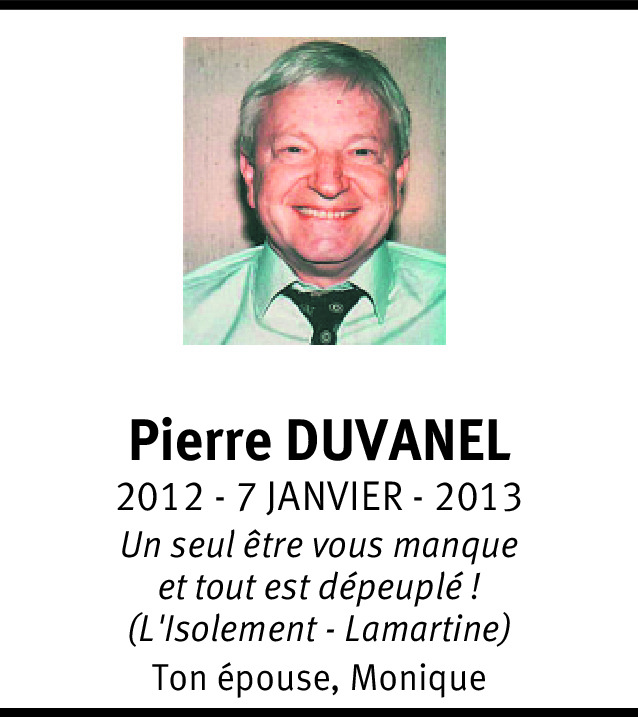 Pierre DUVANEL

2012 - 7 JANVIER - 2013

Un seul être vous manque et tout est dépeuplé ! (L'Isolement - Lamartine)

Ton épouse, Monique